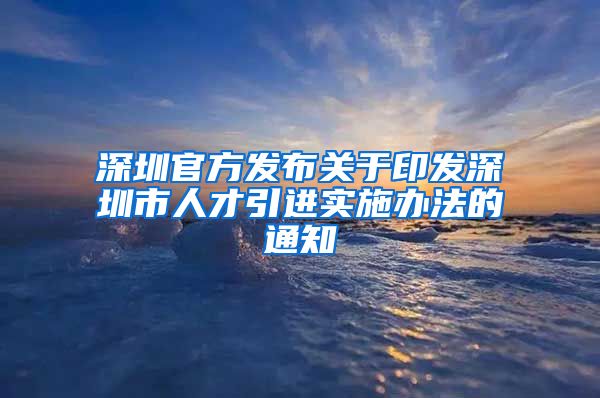 深圳官方发布关于印发深圳市人才引进实施办法的通知